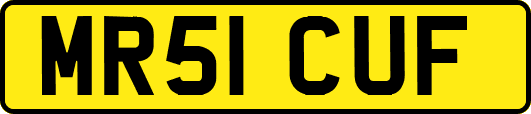 MR51 CUF